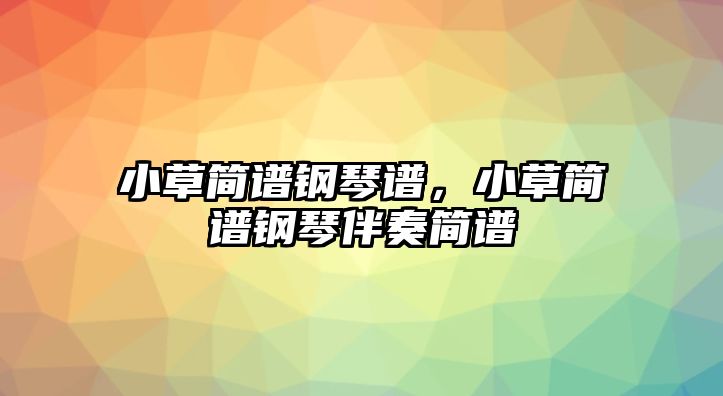 小草简谱钢琴谱，小草简谱钢琴伴奏简谱